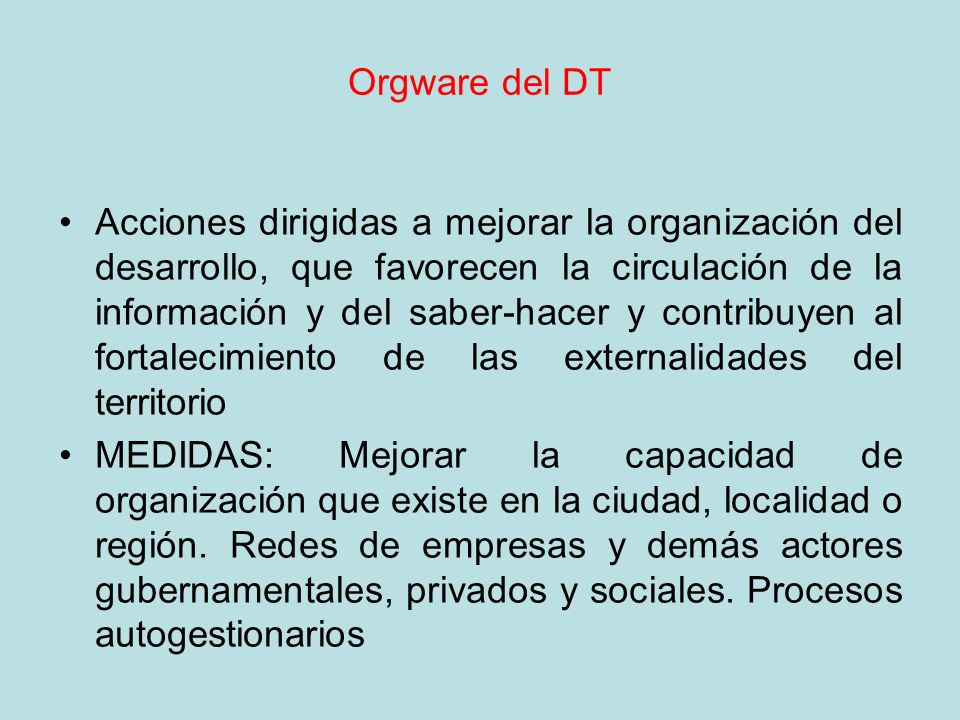 Orgware del DT

• Acciones dirigidas a mejorar la organización del desarrollo, que favorecen la circulación de la información y del saber-hacer y contribuyen al fortalecimiento de las externalidades del territorio

• MEDIDAS: Mejorar la capacidad de organización que existe en la ciudad, localidad o región. Redes de empresas y demás actores gubernamentales, privados y sociales. Procesos autogestionarios